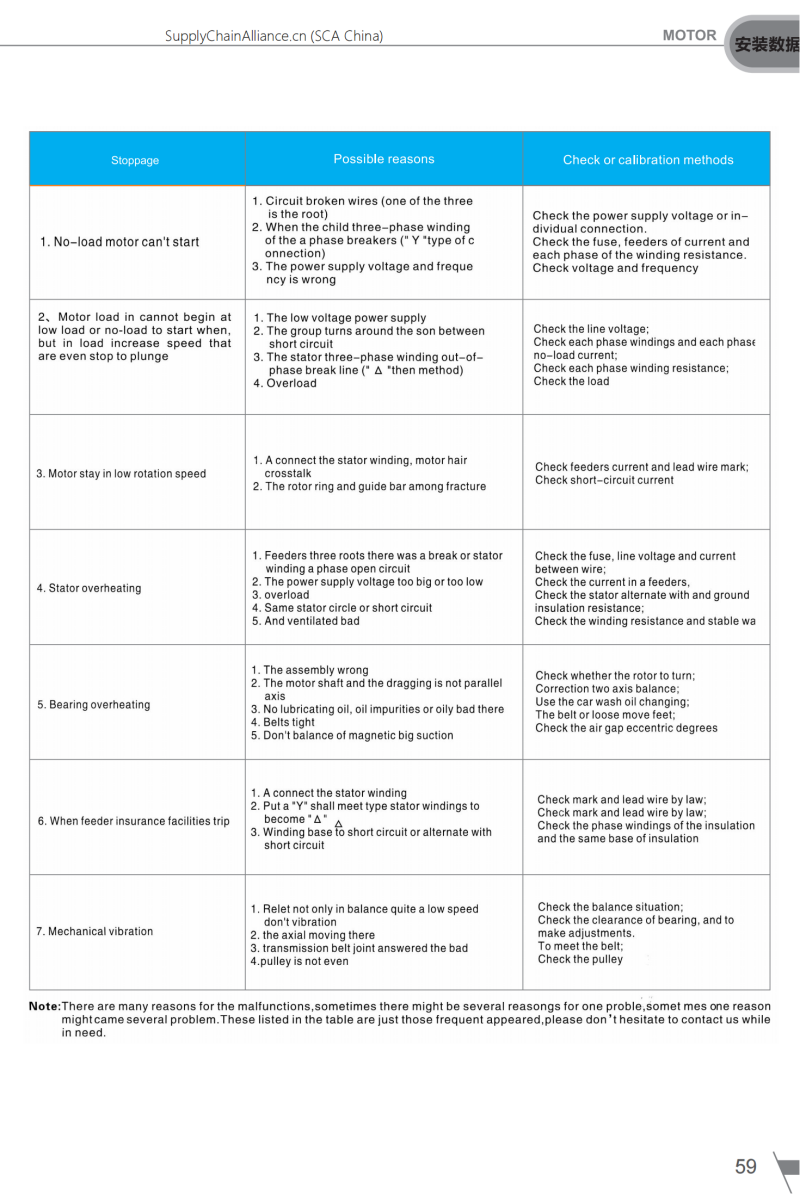 SupplyChainAlliance.cn (SCA China)

MOTOR 安装数据

| Stoppage | Possible reasons | Check or calibration methods |
|---|---|---|
| 1. No-load motor can't start | 1. Circuit broken wires (one of the three is the root) 2. When the child three-phase winding of the a phase breakers (" Y "type of c onnection) 3. The power supply voltage and freque ncy is wrong | Check the power supply voltage or in-dividual connection. Check the fuse, feeders of current and each phase of the winding resistance. Check voltage and frequency |
| 2、Motor load in cannot begin at low load or no-load to start when, but in load increase speed that are even stop to plunge | 1. The low voltage power supply 2. The group turns around the son between short circuit 3. The stator three-phase winding out-of-phase break line (" Δ "then method) 4. Overload | Check the line voltage; Check each phase windings and each phase no-load current; Check each phase winding resistance; Check the load |
| 3. Motor stay in low rotation speed | 1. A connect the stator winding, motor hair crosstalk 2. The rotor ring and guide bar among fracture | Check feeders current and lead wire mark; Check short-circuit current |
| 4. Stator overheating | 1. Feeders three roots there was a break or stator winding a phase open circuit 2. The power supply voltage too big or too low 3. overload 4. Same stator circle or short circuit 5. And ventilated bad | Check the fuse, line voltage and current between wire; Check the current in a feeders, Check the stator alternate with and ground insulation resistance; Check the winding resistance and stable wa |
| 5. Bearing overheating | 1. The assembly wrong 2. The motor shaft and the dragging is not parallel axis 3. No lubricating oil, oil impurities or oily bad there 4. Belts tight 5. Don't balance of magnetic big suction | Check whether the rotor to turn; Correction two axis balance; Use the car wash oil changing; The belt or loose move feet; Check the air gap eccentric degrees |
| 6. When feeder insurance facilities trip | 1. A connect the stator winding 2. Put a "Y" shall meet type stator windings to become "Δ" Δ 3. Winding base to short circuit or alternate with short circuit | Check mark and lead wire by law; Check mark and lead wire by law; Check the phase windings of the insulation and the same base of insulation |
| 7. Mechanical vibration | 1. Relet not only in balance quite a low speed don't vibration 2. the axial moving there 3. transmission belt joint answered the bad 4.pulley is not even | Check the balance situation; Check the clearance of bearing, and to make adjustments. To meet the belt; Check the pulley |

Note:There are many reasons for the malfunctions,sometimes there might be several reasongs for one proble,somet mes one reason might came several problem.These listed in the table are just those frequent appeared,please don't hesitate to contact us while in need.

59